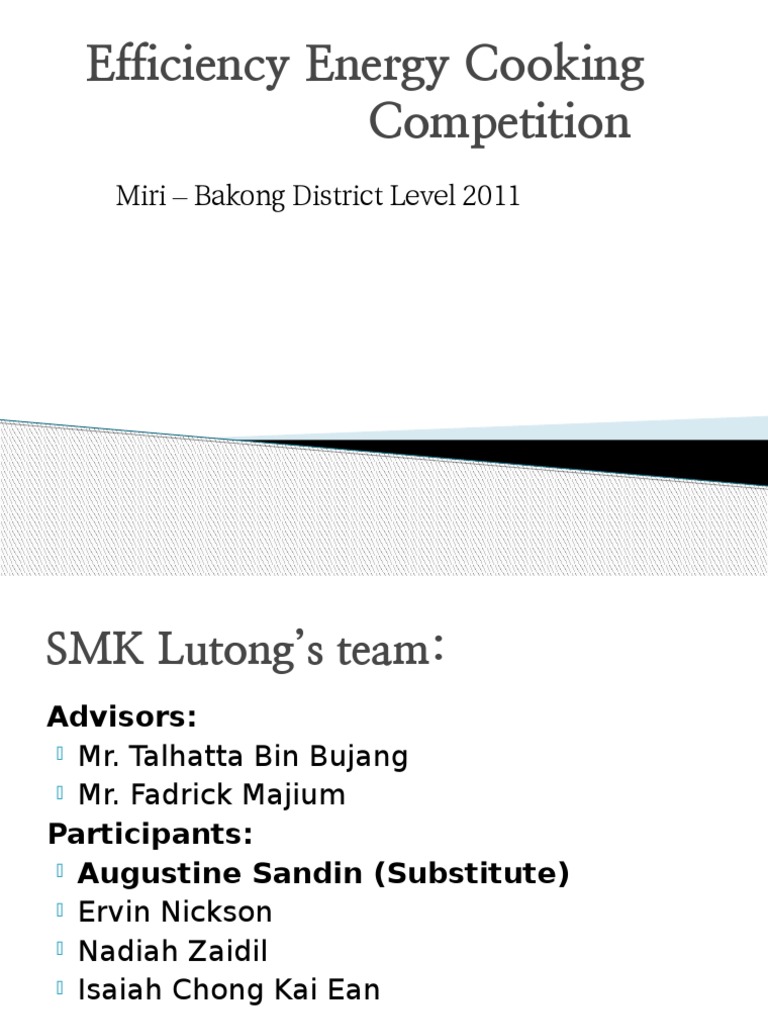 Efficiency Energy Cooking Competition

Miri – Bakong District Level 2011

SMK Lutong's team:

Advisors:
Mr. Talhatta Bin Bujang
Mr. Fadrick Majium

Participants:
Augustine Sandin (Substitute)
Ervin Nickson
Nadiah Zaidil
Isaiah Chong Kai Ean